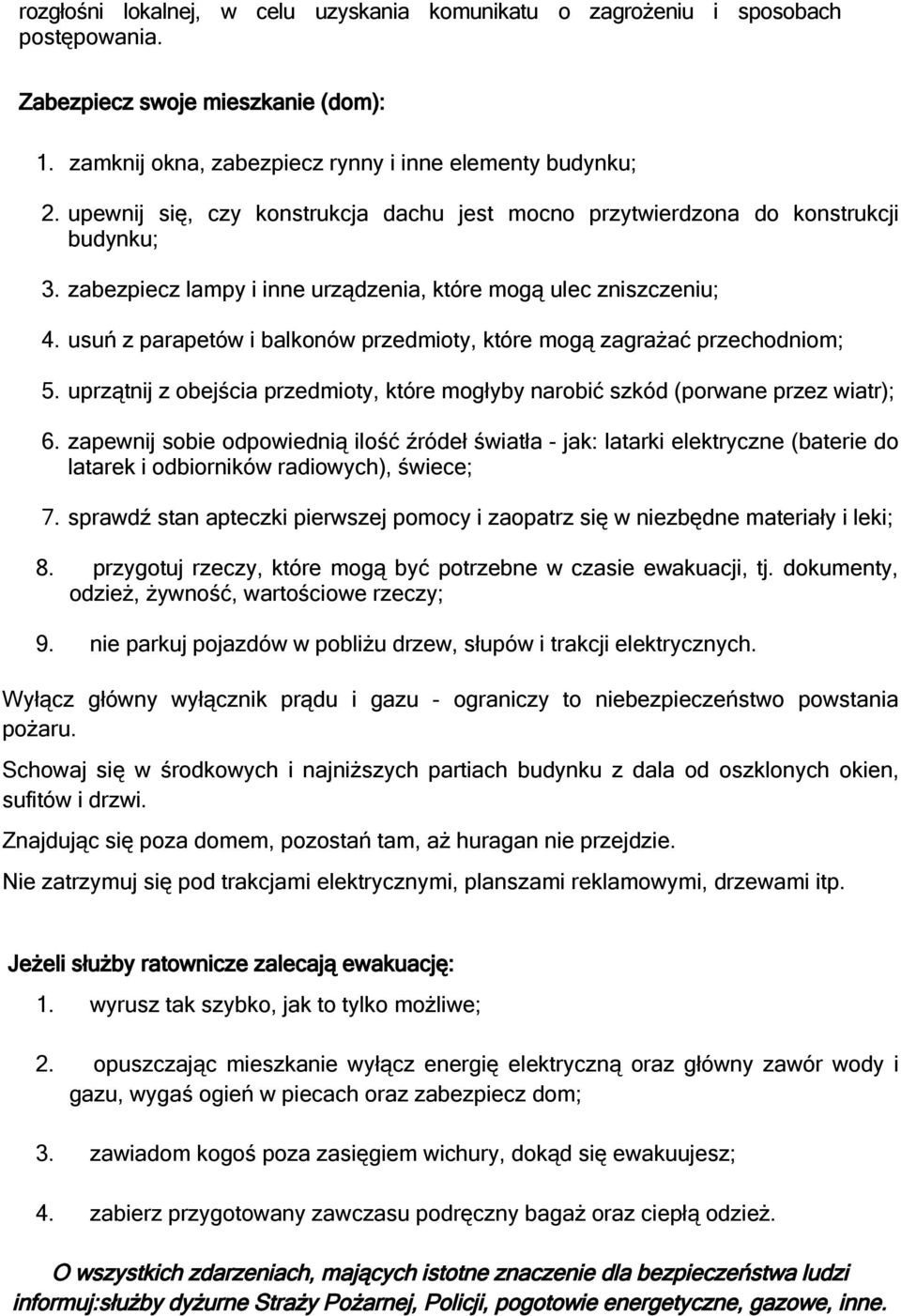 rozgłośni lokalnej, w celu uzyskania komunikatu o zagrożeniu i sposobach postępowania.

Zabezpiecz swoje mieszkanie (dom):

1. zamknij okna, zabezpiecz rynny i inne elementy budynku;

2. upewnij się, czy konstrukcja dachu jest mocno przytwierdzona do konstrukcji budynku;

3. zabezpiecz lampy i inne urządzenia, które mogą ulec zniszczeniu;

4. usuń z parapetów i balkonów przedmioty, które mogą zagrażać przechodniom;

5. uprzątnij z obejścia przedmioty, które mogłyby narobić szkód (porwane przez wiatr);

6. zapewnij sobie odpowiednią ilość źródeł światła - jak: latarki elektryczne (baterie do latarek i odbiorników radiowych), świece;

7. sprawdź stan apteczki pierwszej pomocy i zaopatrz się w niezbędne materiały i leki;

8. przygotuj rzeczy, które mogą być potrzebne w czasie ewakuacji, tj. dokumenty, odzież, żywność, wartościowe rzeczy;

9. nie parkuj pojazdów w pobliżu drzew, słupów i trakcji elektrycznych.

Wyłącz główny wyłącznik prądu i gazu - ograniczy to niebezpieczeństwo powstania pożaru.

Schowaj się w środkowych i najniższych partiach budynku z dala od oszklonych okien, sufitów i drzwi.

Znajdując się poza domem, pozostań tam, aż huragan nie przejdzie.

Nie zatrzymuj się pod trakcjami elektrycznymi, planszami reklamowymi, drzewami itp.

Jeżeli służby ratownicze zalecają ewakuację:

1. wyrusz tak szybko, jak to tylko możliwe;

2. opuszczając mieszkanie wyłącz energię elektryczną oraz główny zawór wody i gazu, wygaś ogień w piecach oraz zabezpiecz dom;

3. zawiadom kogoś poza zasięgiem wichury, dokąd się ewakuujesz;

4. zabierz przygotowany zawczasu podręczny bagaż oraz ciepłą odzież.

O wszystkich zdarzeniach, mających istotne znaczenie dla bezpieczeństwa ludzi informuj:służby dyżurne Straży Pożarnej, Policji, pogotowie energetyczne, gazowe, inne.